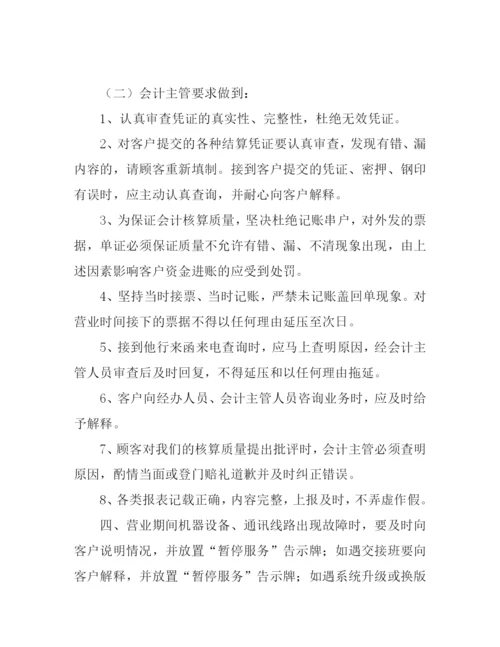 （二）会计主管要求做到：

1、认真审查凭证的真实性、完整性，杜绝无效凭证。

2、对客户提交的各种结算凭证要认真审查，发现有错、漏内容的，请顾客重新填制。接到客户提交的凭证、密押、钢印有误时，应主动认真查询，并耐心向客户解释。

3、为保证会计核算质量，坚决杜绝记账串户，对外发的票据，单证必须保证质量不允许有错、漏、不清现象出现，由上述因素影响客户资金进账的应受到处罚。

4、坚持当时接票、当时记账，严禁未记账盖回单现象。对营业时间接下的票据不得以任何理由延压至次日。

5、接到他行来函来电查询时，应马上查明原因，经会计主管人员审查后及时回复，不得延压和以任何理由拖延。

6、客户向经办人员、会计主管人员咨询业务时，应及时给予解释。

7、顾客对我们的核算质量提出批评时，会计主管必须查明原因，酌情当面或登门赔礼道歉并及时纠正错误。

8、各类报表记载正确，内容完整，上报及时，不弄虚作假。

四、营业期间机器设备、通讯线路出现故障时，要及时向客户说明情况，并放置“暂停服务”告示牌；如遇交接班要向客户解释，并放置“暂停服务”告示牌；如遇系统升级或换版